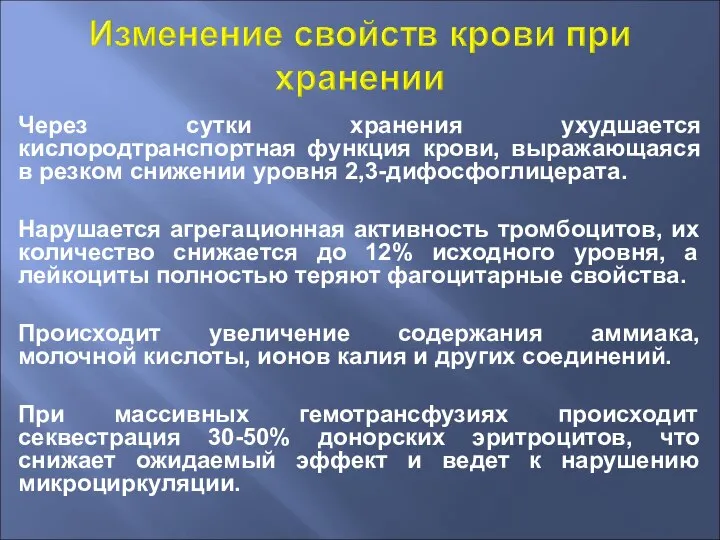 Изменение свойств крови при хранении

Через сутки хранения ухудшается кислородтранспортная функция крови, выражающаяся в резком снижении уровня 2,3-дифосфоглицерата.

Нарушается агрегационная активность тромбоцитов, их количество снижается до 12% исходного уровня, а лейкоциты полностью теряют фагоцитарные свойства.

Происходит увеличение содержания аммиака, молочной кислоты, ионов калия и других соединений.

При массивных гемотрансфузиях происходит секвестрация 30-50% донорских эритроцитов, что снижает ожидаемый эффект и ведет к нарушению микроциркуляции.